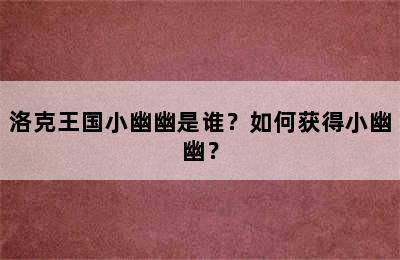 洛克王国小幽幽是谁？如何获得小幽幽？